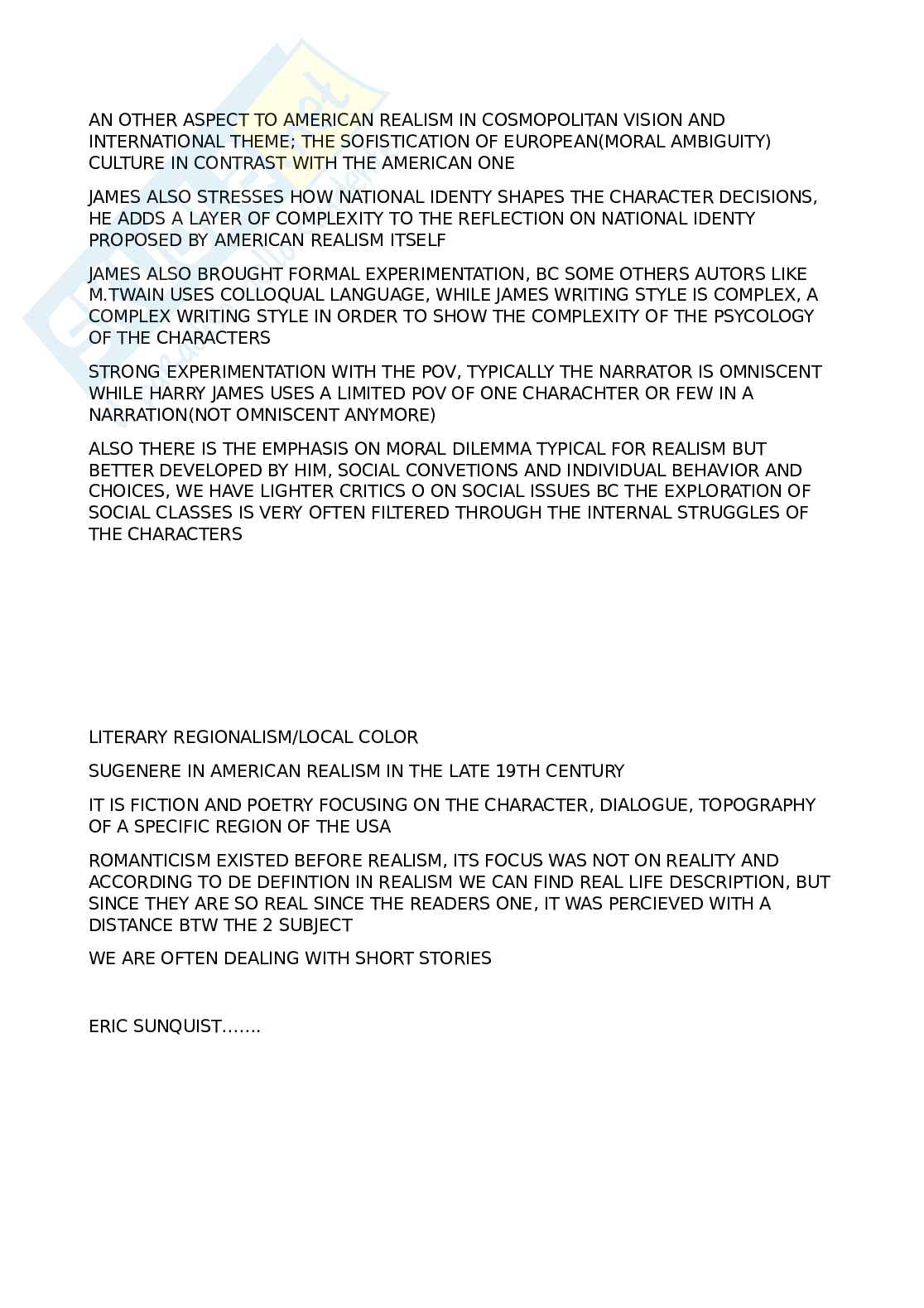 AN OTHER ASPECT TO AMERICAN REALISM IN COSMOPOLITAN VISION AND INTERNATIONAL THEME; THE SOFISTICATION OF EUROPEAN(MORAL AMBIGUITY) CULTURE IN CONTRAST WITH THE AMERICAN ONE

JAMES ALSO STRESSES HOW NATIONAL IDENTY SHAPES THE CHARACTER DECISIONS, HE ADDS A LAYER OF COMPLEXITY TO THE REFLECTION ON NATIONAL IDENTY PROPOSED BY AMERICAN REALISM ITSELF

JAMES ALSO BROUGHT FORMAL EXPERIMENTATION, BC SOME OTHERS AUTORS LIKE M.TWAIN USES COLLOQUAL LANGUAGE, WHILE JAMES WRITING STYLE IS COMPLEX, A COMPLEX WRITING STYLE IN ORDER TO SHOW THE COMPLEXITY OF THE PSYCOLOGY OF THE CHARACTERS

STRONG EXPERIMENTATION WITH THE POV, TYPICALLY THE NARRATOR IS OMNISCENT WHILE HARRY JAMES USES A LIMITED POV OF ONE CHARACHTER OR FEW IN A NARRATION(NOT OMNISCENT ANYMORE)

ALSO THERE IS THE EMPHASIS ON MORAL DILEMMA TYPICAL FOR REALISM BUT BETTER DEVELOPED BY HIM, SOCIAL CONVETIONS AND INDIVIDUAL BEHAVIOR AND CHOICES, WE HAVE LIGHTER CRITICS O ON SOCIAL ISSUES BC THE EXPLORATION OF SOCIAL CLASSES IS VERY OFTEN FILTERED THROUGH THE INTERNAL STRUGGLES OF THE CHARACTERS

LITERARY REGIONALISM/LOCAL COLOR

SUGENERE IN AMERICAN REALISM IN THE LATE 19TH CENTURY

IT IS FICTION AND POETRY FOCUSING ON THE CHARACTER, DIALOGUE, TOPOGRAPHY OF A SPECIFIC REGION OF THE USA

ROMANTICISM EXISTED BEFORE REALISM, ITS FOCUS WAS NOT ON REALITY AND ACCORDING TO DE DEFINTION IN REALISM WE CAN FIND REAL LIFE DESCRIPTION, BUT SINCE THEY ARE SO REAL SINCE THE READERS ONE, IT WAS PERCIEVED WITH A DISTANCE BTW THE 2 SUBJECT

WE ARE OFTEN DEALING WITH SHORT STORIES

ERIC SUNQUIST.......